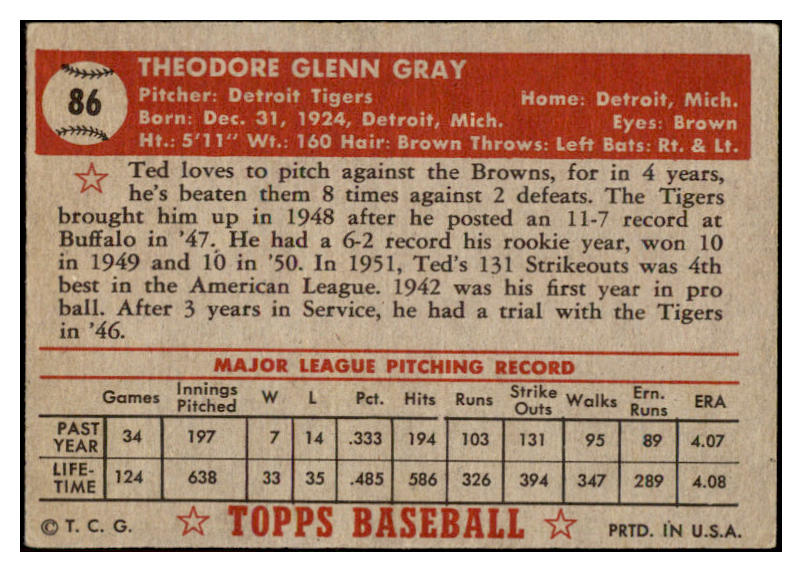 86

THEODORE GLENN GRAY

Pitcher: Detroit Tigers
Home: Detroit, Mich.
Born: Dec. 31, 1924, Detroit, Mich.
Eyes: Brown
Ht.: 5'11" Wt.: 160 Hair: Brown Throws: Left Bats: Rt. & Lt.

Ted loves to pitch against the Browns, for in 4 years, he's beaten them 8 times against 2 defeats. The Tigers brought him up in 1948 after he posted an 11-7 record at Buffalo in '47. He had a 6-2 record his rookie year, won 10 in 1949 and 10 in '50. In 1951, Ted's 131 Strikeouts was 4th best in the American League. 1942 was his first year in pro ball. After 3 years in Service, he had a trial with the Tigers in '46.

MAJOR LEAGUE PITCHING RECORD

| | Games | Innings Pitched | W | L | Pct. | Hits | Runs | Strike Outs | Walks | Ern. Runs | ERA |
|---|---|---|---|---|---|---|---|---|---|---|---|
| PAST YEAR | 34 | 197 | 7 | 14 | .333 | 194 | 103 | 131 | 95 | 89 | 4.07 |
| LIFE-TIME | 124 | 638 | 33 | 35 | .485 | 586 | 326 | 394 | 347 | 289 | 4.08 |

© T. C. G.
TOPPS BASEBALL
PRTD. IN U.S.A.